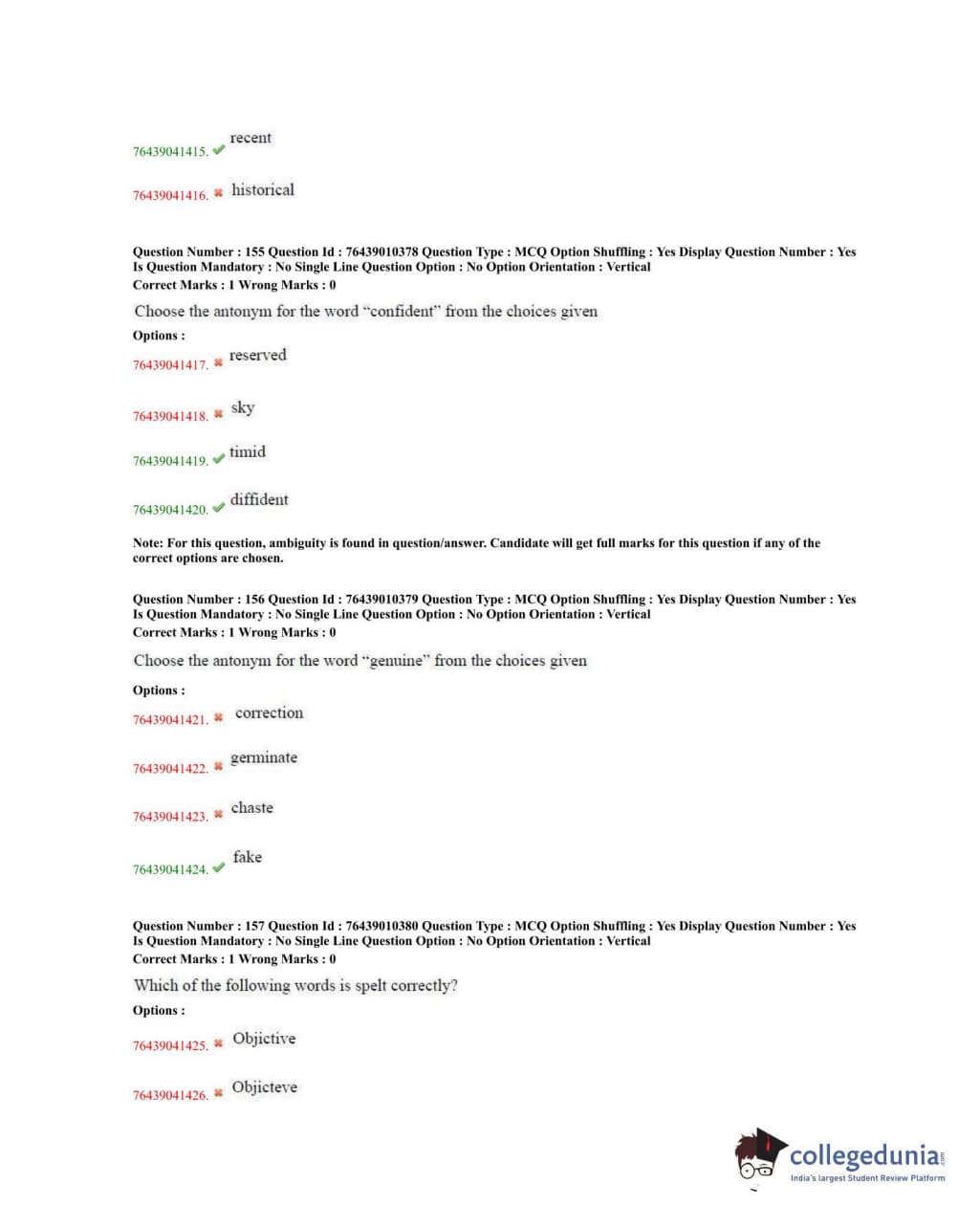 76439041415. recent

76439041416. historical

Question Number : 155 Question Id : 76439010378 Question Type : MCQ Option Shuffling : Yes Display Question Number : Yes Is Question Mandatory : No Single Line Question Option : No Option Orientation : Vertical
Correct Marks : 1 Wrong Marks : 0

Choose the antonym for the word "confident" from the choices given

Options :

76439041417. reserved

76439041418. sky

76439041419. timid

76439041420. diffident

Note: For this question, ambiguity is found in question/answer. Candidate will get full marks for this question if any of the correct options are chosen.

Question Number : 156 Question Id : 76439010379 Question Type : MCQ Option Shuffling : Yes Display Question Number : Yes Is Question Mandatory : No Single Line Question Option : No Option Orientation : Vertical
Correct Marks : 1 Wrong Marks : 0

Choose the antonym for the word "genuine" from the choices given

Options :

76439041421. correction

76439041422. germinate

76439041423. chaste

76439041424. fake

Question Number : 157 Question Id : 76439010380 Question Type : MCQ Option Shuffling : Yes Display Question Number : Yes Is Question Mandatory : No Single Line Question Option : No Option Orientation : Vertical
Correct Marks : 1 Wrong Marks : 0

Which of the following words is spelt correctly?

Options :

76439041425. Objictive

76439041426. Objicteve

collegedunia.com
India's largest Student Review Platform